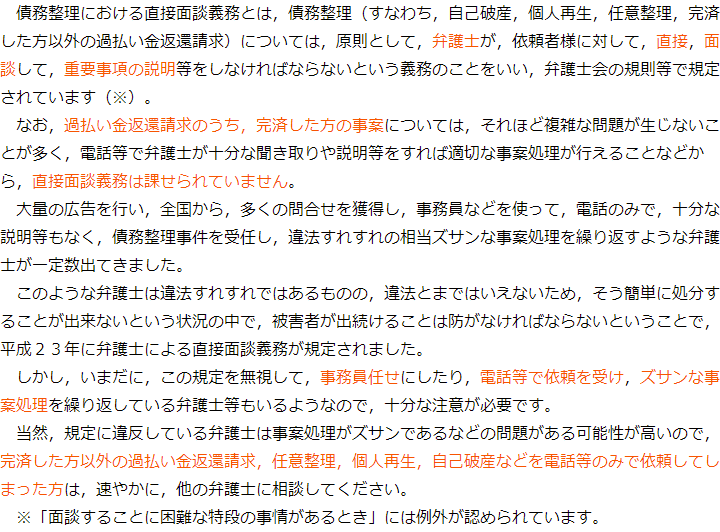 債務整理における直接面談義務とは，債務整理（すなわち，自己破産，個人再生，任意整理，完済した方以外の過払い金返還請求）については，原則として，弁護士が，依頼者様に対して，直接，面談して，重要事項の説明等をしなければならないという義務のことをいい，弁護士会の規則等で規定されています（※）。

なお，過払い金返還請求のうち，完済した方の事案については，それほど複雑な問題が生じないことが多く，電話等で弁護士が十分な聞き取りや説明等をすれば適切な事案処理が行えることなどから，直接面談義務は課せられていません。

大量の広告を行い，全国から，多くの問合せを獲得し，事務員などを使って，電話のみで，十分な説明等もなく，債務整理事件を受任し，違法すれすれの相当ズサンな事案処理を繰り返すような弁護士が一定数出てきました。

このような弁護士は違法すれすれではあるものの，違法とまではいえないため，そう簡単に処分することが出来ないという状況の中で，被害者が出続けることは防がなければならないということで，平成２３年に弁護士による直接面談義務が規定されました。

しかし，いまだに，この規定を無視して，事務員任せにしたり，電話等で依頼を受け，ズサンな事案処理を繰り返している弁護士等もいるようなので，十分な注意が必要です。

当然，規定に違反している弁護士は事案処理がズサンであるなどの問題がある可能性が高いので，完済した方以外の過払い金返還請求，任意整理，個人再生，自己破産などを電話等のみで依頼してしまった方は，速やかに，他の弁護士に相談してください。

※「面談することに困難な特段の事情があるとき」には例外が認められています。